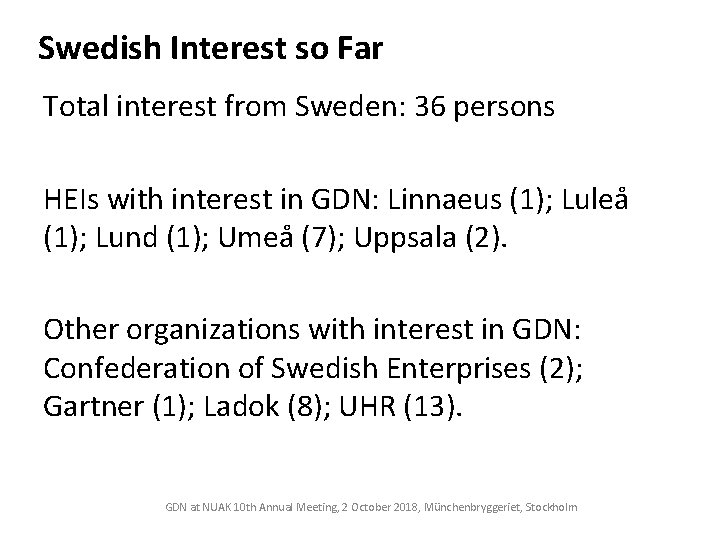 Swedish Interest so Far

Total interest from Sweden: 36 persons

HEIs with interest in GDN: Linnaeus (1); Luleå (1); Lund (1); Umeå (7); Uppsala (2).

Other organizations with interest in GDN: Confederation of Swedish Enterprises (2); Gartner (1); Ladok (8); UHR (13).

GDN at NUAK 10th Annual Meeting, 2 October 2018, Münchenbryggeriet, Stockholm